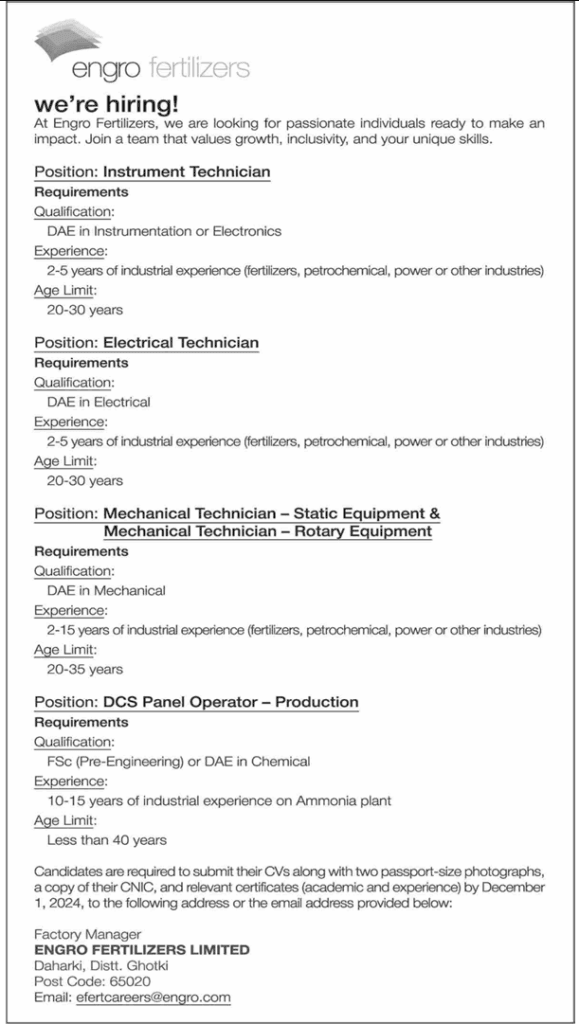 engro fertilizers

we're hiring!
At Engro Fertilizers, we are looking for passionate individuals ready to make an impact. Join a team that values growth, inclusivity, and your unique skills.

Position: Instrument Technician
Requirements
Qualification:
DAE in Instrumentation or Electronics
Experience:
2-5 years of industrial experience (fertilizers, petrochemical, power or other industries)
Age Limit:
20-30 years

Position: Electrical Technician
Requirements
Qualification:
DAE in Electrical
Experience:
2-5 years of industrial experience (fertilizers, petrochemical, power or other industries)
Age Limit:
20-30 years

Position: Mechanical Technician – Static Equipment & Mechanical Technician – Rotary Equipment
Requirements
Qualification:
DAE in Mechanical
Experience:
2-15 years of industrial experience (fertilizers, petrochemical, power or other industries)
Age Limit:
20-35 years

Position: DCS Panel Operator – Production
Requirements
Qualification:
FSc (Pre-Engineering) or DAE in Chemical
Experience:
10-15 years of industrial experience on Ammonia plant
Age Limit:
Less than 40 years

Candidates are required to submit their CVs along with two passport-size photographs, a copy of their CNIC, and relevant certificates (academic and experience) by December 1, 2024, to the following address or the email address provided below:

Factory Manager
ENGRO FERTILIZERS LIMITED
Daharki, Distt. Ghotki
Post Code: 65020
Email: efertcareers@engro.com